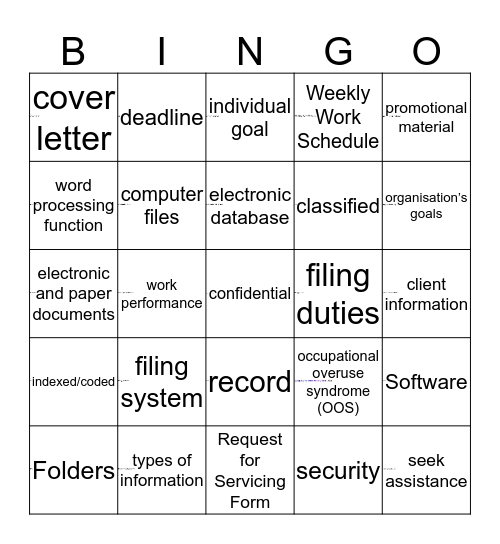 | B | I | N | G | O |
|---|---|---|---|---|
| cover letter | deadline | individual goal | Weekly Work Schedule | promotional material |
| word processing function | computer files | electronic database | classified | organisation's goals |
| electronic and paper documents | work performance | confidential | filing duties | client information |
| indexed/coded | filing system | record | occupational overuse syndrome (OOS) | Software |
| Folders | types of information | Request for Servicing Form | security | seek assistance |